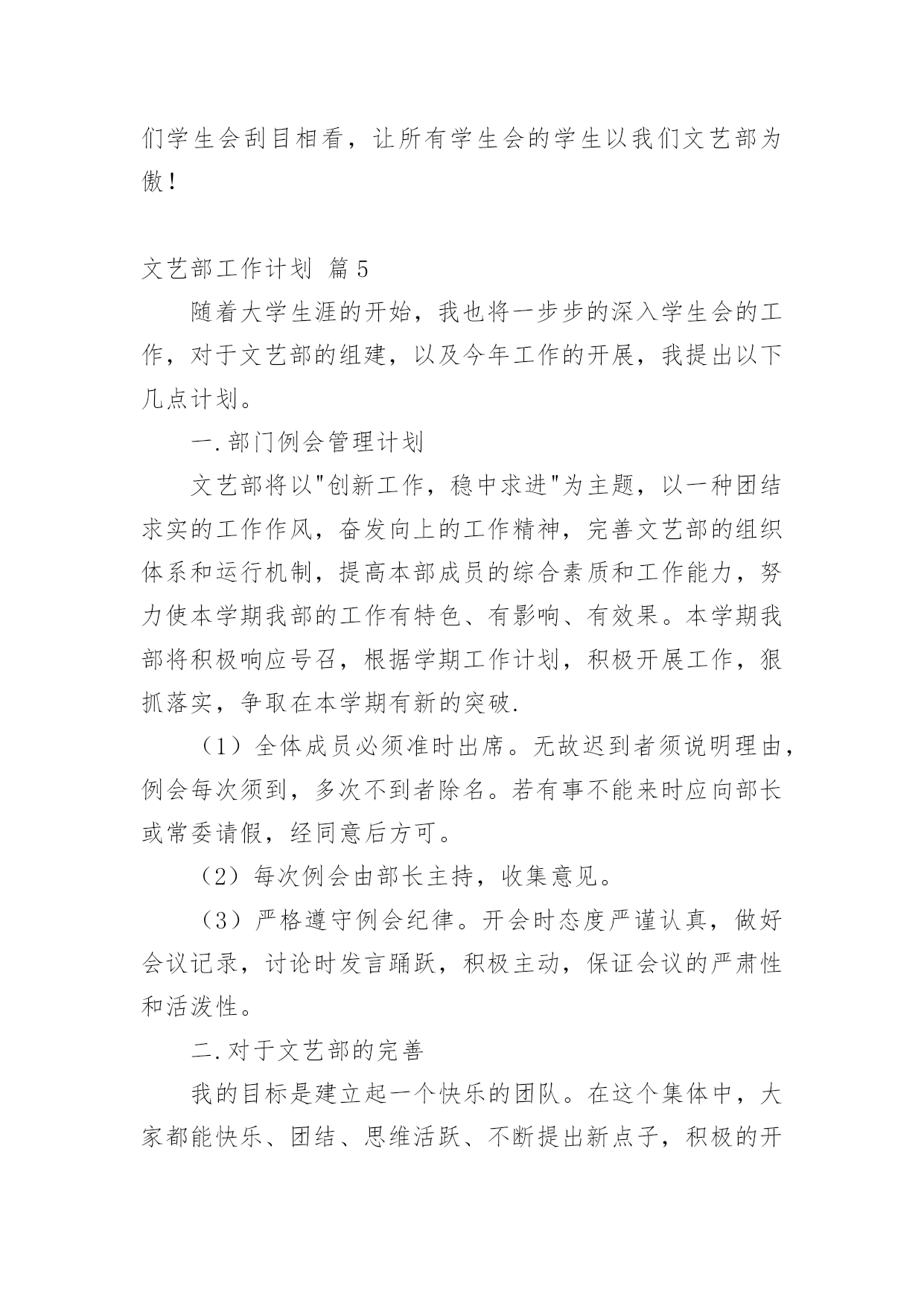 们学生会刮目相看，让所有学生会的学生以我们文艺部为傲！

文艺部工作计划 篇5

随着大学生涯的开始，我也将一步步的深入学生会的工作，对于文艺部的组建，以及今年工作的开展，我提出以下几点计划。

一.部门例会管理计划

文艺部将以"创新工作，稳中求进"为主题，以一种团结求实的工作作风，奋发向上的工作精神，完善文艺部的组织体系和运行机制，提高本部成员的综合素质和工作能力，努力使本学期我部的工作有特色、有影响、有效果。本学期我部将积极响应号召，根据学期工作计划，积极开展工作，狠抓落实，争取在本学期有新的突破.

（1）全体成员必须准时出席。无故迟到者须说明理由，例会每次须到，多次不到者除名。若有事不能来时应向部长或常委请假，经同意后方可。

（2）每次例会由部长主持，收集意见。

（3）严格遵守例会纪律。开会时态度严谨认真，做好会议记录，讨论时发言踊跃，积极主动，保证会议的严肃性和活泼性。

二.对于文艺部的完善

我的目标是建立起一个快乐的团队。在这个集体中，大家都能快乐、团结、思维活跃、不断提出新点子，积极的开